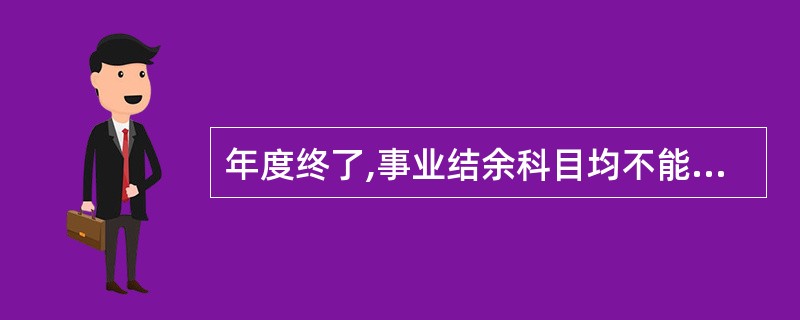 年度终了,事业结余科目均不能...